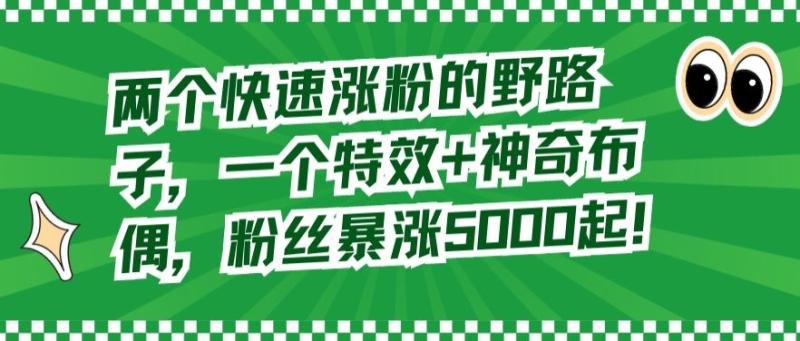 两个快速涨粉的野路子，一个特效+神奇布偶，粉丝暴涨5000起！